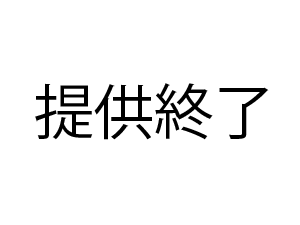 提供終了